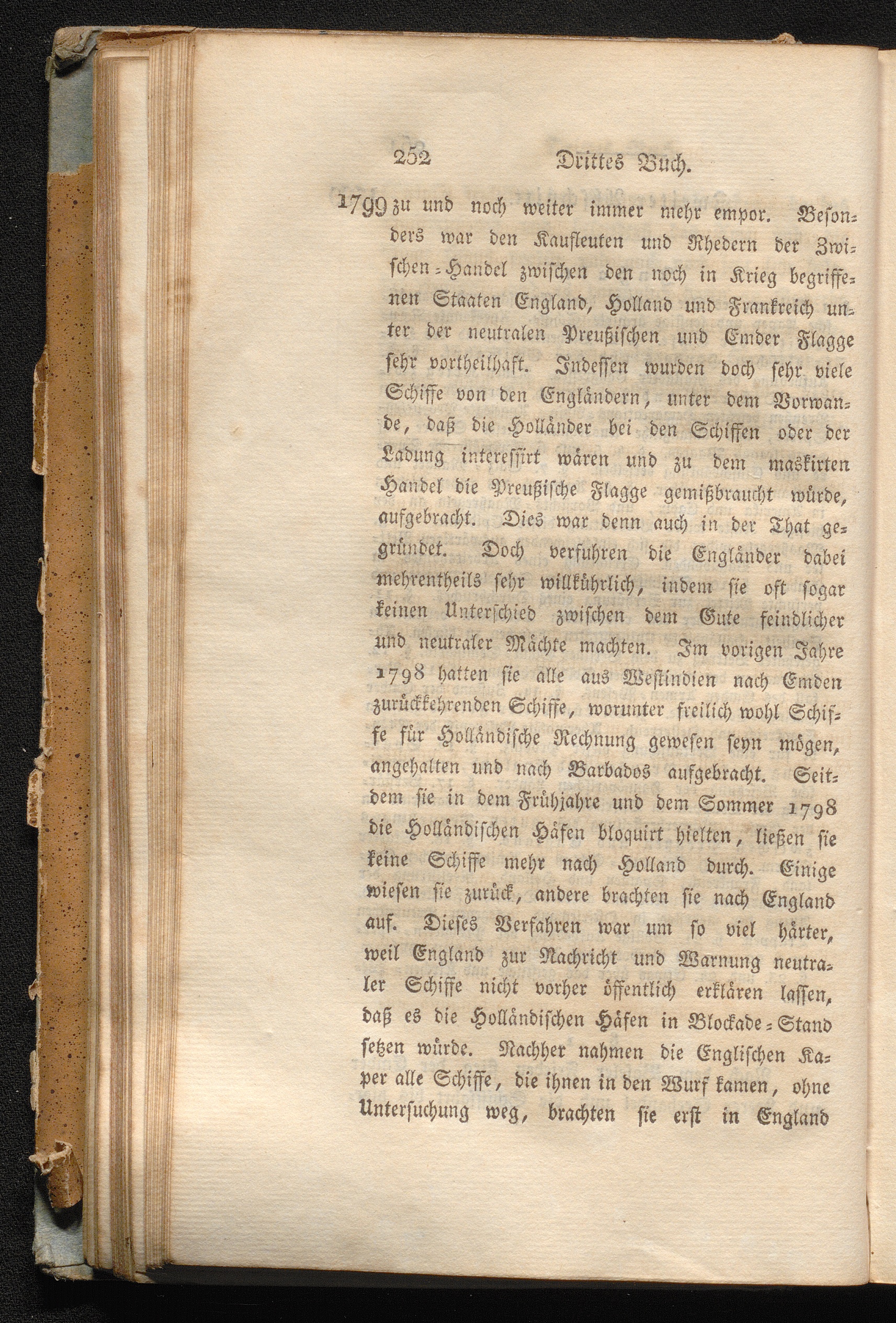 252 Drittes Buch.

1799 zu und noch weiter immer mehr empor. Besonders war den Kaufleuten und Rhedern der Zwischen-Handel zwischen den noch in Krieg begriffenen Staaten England, Holland und Frankreich unter der neutralen Preußischen und Emder Flagge sehr vortheilhaft. Indessen wurden doch sehr viele Schiffe von den Engländern, unter dem Vorwande, daß die Holländer bei den Schiffen oder der Ladung interessirt wären und zu dem maskirten Handel die Preußische Flagge gemißbraucht würde, aufgebracht. Dies war denn auch in der That gegründet. Doch verfuhren die Engländer dabei mehrentheils sehr willkührlich, indem sie oft sogar keinen Unterschied zwischen dem Gute feindlicher und neutraler Mächte machten. Im vorigen Jahre 1798 hatten sie alle aus Westindien nach Emden zurückkehrenden Schiffe, worunter freilich wohl Schiffe für Holländische Rechnung gewesen seyn mögen, angehalten und nach Barbados aufgebracht. Seitdem sie in dem Frühjahre und dem Sommer 1798 die Holländischen Häfen bloquirt hielten, ließen sie keine Schiffe mehr nach Holland durch. Einige wiesen sie zurück, andere brachten sie nach England auf. Dieses Verfahren war um so viel härter, weil England zur Nachricht und Warnung neutraler Schiffe nicht vorher öffentlich erklären lassen, daß es die Holländischen Häfen in Blockade-Stand setzen würde. Nachher nahmen die Englischen Kaper alle Schiffe, die ihnen in den Wurf kamen, ohne Untersuchung weg, brachten sie erst in England